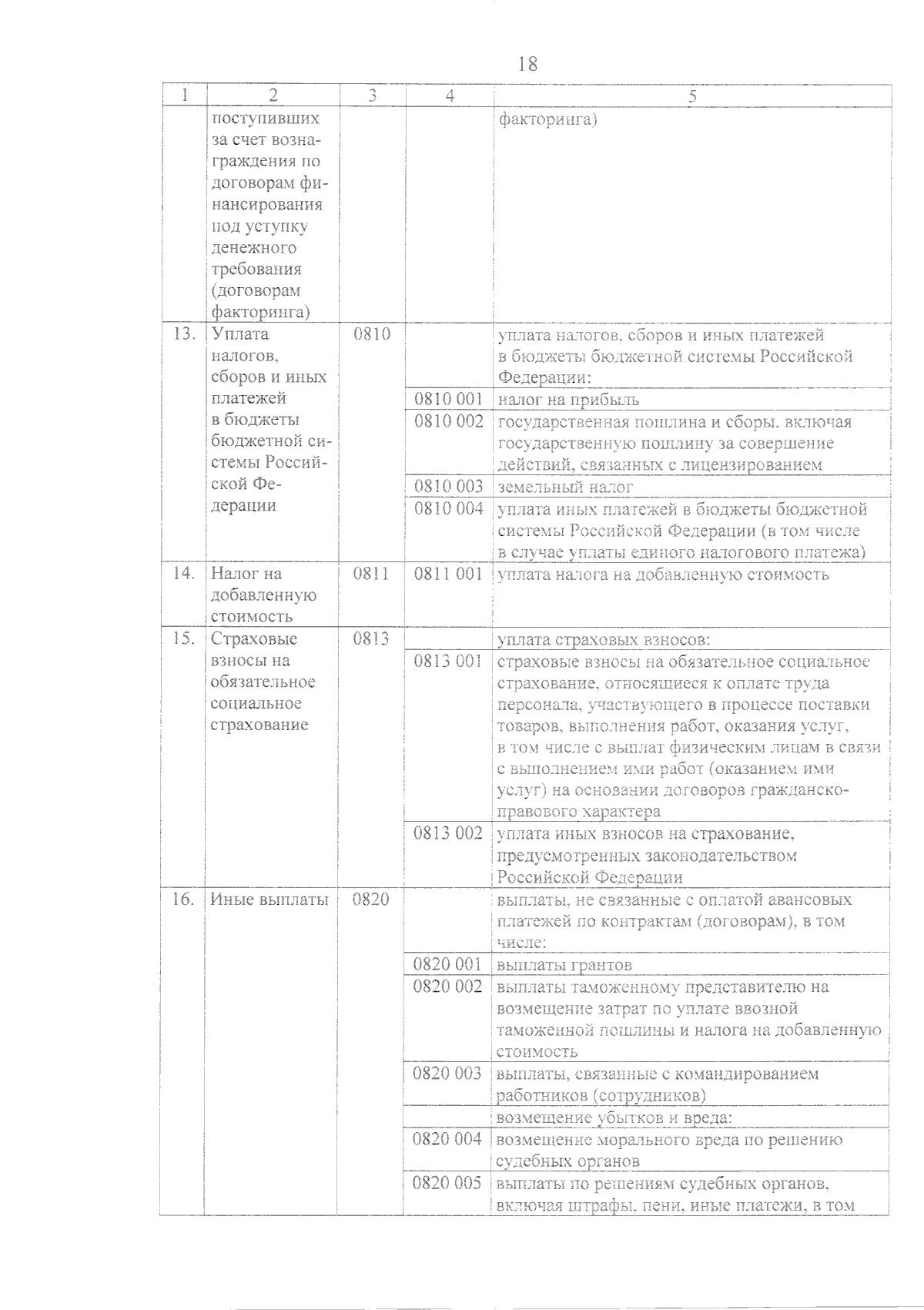 18

| 1 | 2 | 3 | 4 | 5 |
|---|---|---|---|---|
| | поступивших за счет вознаграждения по договорам финансирования под уступку денежного требования (договорам факторинга) | | | факторинга) |
| 13. | Уплата налогов, сборов и иных платежей в бюджеты бюджетной системы Российской Федерации | 0810 | | уплата налогов, сборов и иных платежей в бюджеты бюджетной системы Российской Федерации: |
| | | | 0810 001 | налог на прибыль |
| | | | 0810 002 | государственная пошлина и сборы. включая государственную пошлину за совершение действий, связанных с лицензированием |
| | | | 0810 003 | земельный налог |
| | | | 0810 004 | уплата иных платежей в бюджеты бюджетной системы Российской Федерации (в том числе в случае уплаты единого налогового платежа) |
| 14. | Налог на добавленную стоимость | 0811 | 0811 001 | уплата налога на добавленную стоимость |
| 15. | Страховые взносы на обязательное социальное страхование | 0813 | | уплата страховых взносов: |
| | | | 0813 001 | страховые взносы на обязательное социальное страхование, относящиеся к оплате труда персонала, участвующего в процессе поставки товаров, выполнения работ, оказания услуг, в том числе с выплат физическим лицам в связи с выполнением ими работ (оказанием ими услуг) на основании договоров гражданско-правового характера |
| | | | 0813 002 | уплата иных взносов на страхование, предусмотренных законодательством Российской Федерации |
| 16. | Иные выплаты | 0820 | | выплаты, не связанные с оплатой авансовых платежей по контрактам (договорам), в том числе: |
| | | | 0820 001 | выплаты грантов |
| | | | 0820 002 | выплаты таможенному представителю на возмещение затрат по уплате ввозной таможенной пошлины и налога на добавленную стоимость |
| | | | 0820 003 | выплаты, связанные с командированием работников (сотрудников) |
| | | | | возмещение убытков и вреда: |
| | | | 0820 004 | возмещение морального вреда по решению судебных органов |
| | | | 0820 005 | выплаты по решениям судебных органов, включая штрафы, пени, иные платежи, в том |